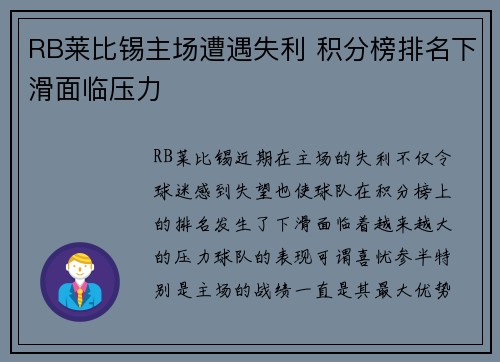 RB莱比锡主场遭遇失利 积分榜排名下滑面临压力

RB莱比锡近期在主场的失利不仅令球迷感到失望也使球队在积分榜上的排名发生了下滑面临着越来越大的压力球队的表现可谓喜忧参半特别是主场的战绩一直是其最大优势